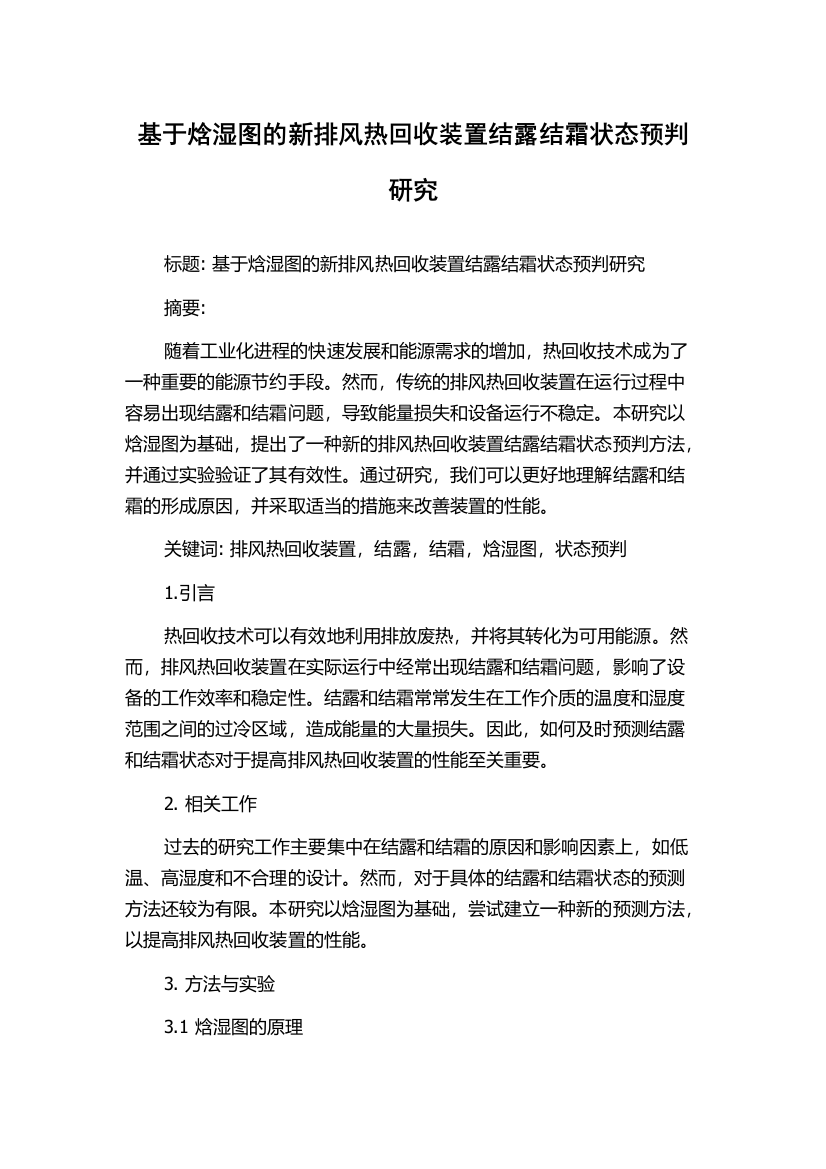 基于焓湿图的新排风热回收装置结露结霜状态预判研究

标题: 基于焓湿图的新排风热回收装置结露结霜状态预判研究

摘要:

随着工业化进程的快速发展和能源需求的增加，热回收技术成为了一种重要的能源节约手段。然而，传统的排风热回收装置在运行过程中容易出现结露和结霜问题，导致能量损失和设备运行不稳定。本研究以焓湿图为基础，提出了一种新的排风热回收装置结露结霜状态预判方法，并通过实验验证了其有效性。通过研究，我们可以更好地理解结露和结霜的形成原因，并采取适当的措施来改善装置的性能。

关键词: 排风热回收装置，结露，结霜，焓湿图，状态预判

1.引言

热回收技术可以有效地利用排放废热，并将其转化为可用能源。然而，排风热回收装置在实际运行中经常出现结露和结霜问题，影响了设备的工作效率和稳定性。结露和结霜常常发生在工作介质的温度和湿度范围之间的过冷区域，造成能量的大量损失。因此，如何及时预测结露和结霜状态对于提高排风热回收装置的性能至关重要。

2. 相关工作

过去的研究工作主要集中在结露和结霜的原因和影响因素上，如低温、高湿度和不合理的设计。然而，对于具体的结露和结霜状态的预测方法还较为有限。本研究以焓湿图为基础，尝试建立一种新的预测方法，以提高排风热回收装置的性能。

3. 方法与实验

3.1 焓湿图的原理